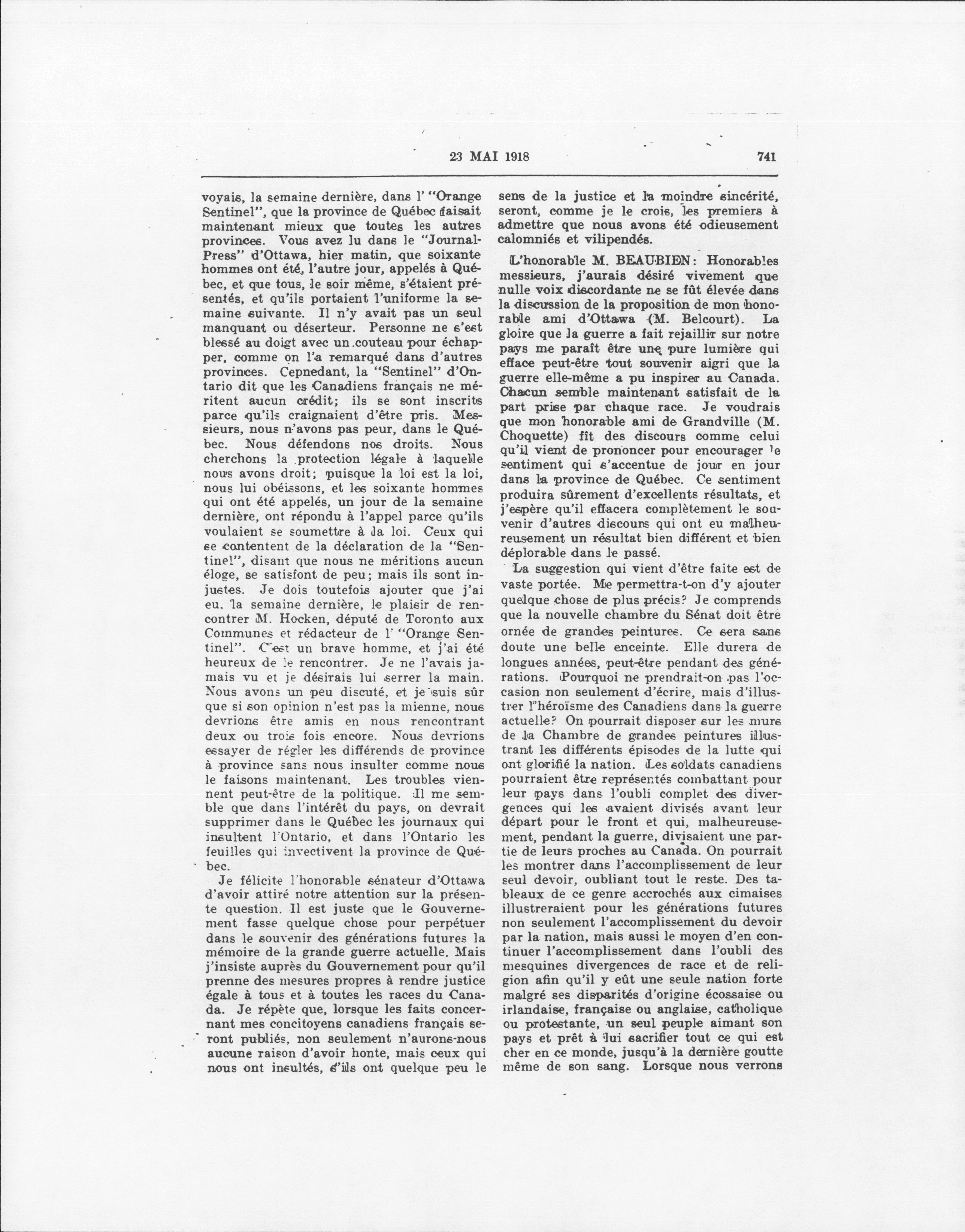 23 MAI 1918 741

voyais, la semaine dernière, dans l' "Orange Sentinel", que la province de Québec faisait maintenant mieux que toutes les autres provinces. Vous avez lu dans le "Journal-Press" d'Ottawa, hier matin, que soixante hommes ont été, l'autre jour, appelés à Québec, et que tous, le soir même, s'étaient présentés, et qu'ils portaient l'uniforme la semaine suivante. Il n'y avait pas un seul manquant ou déserteur. Personne ne s'est blessé au doigt avec un couteau pour échapper, comme on l'a remarqué dans d'autres provinces. Cepnedant, la "Sentinel" d'Ontario dit que les Canadiens français ne méritent aucun crédit; ils se sont inscrits parce qu'ils craignaient d'être pris. Messieurs, nous n'avons pas peur, dans le Québec. Nous défendons nos droits. Nous cherchons la protection légale à laquelle nous avons droit; puisque la loi est la loi, nous lui obéissons, et les soixante hommes qui ont été appelés, un jour de la semaine dernière, ont répondu à l'appel parce qu'ils voulaient se soumettre à la loi. Ceux qui se contentent de la déclaration de la "Sentinel", disant que nous ne méritions aucun éloge, se satisfont de peu; mais ils sont injustes. Je dois toutefois ajouter que j'ai eu, la semaine dernière, le plaisir de rencontrer M. Hocken, député de Toronto aux Communes et rédacteur de l' "Orange Sentinel". C'est un brave homme, et j'ai été heureux de le rencontrer. Je ne l'avais jamais vu et je désirais lui serrer la main. Nous avons un peu discuté, et je suis sûr que si son opinion n'est pas la mienne, nous devrions être amis en nous rencontrant deux ou trois fois encore. Nous devrions essayer de régler les différends de province à province sans nous insulter comme nous le faisons maintenant. Les troubles viennent peut-être de la politique. Il me semble que dans l'intérêt du pays, on devrait supprimer dans le Québec les journaux qui insultent l'Ontario, et dans l'Ontario les feuilles qui invectivent la province de Québec.

Je félicite l'honorable sénateur d'Ottawa d'avoir attiré notre attention sur la présente question. Il est juste que le Gouvernement fasse quelque chose pour perpétuer dans le souvenir des générations futures la mémoire de la grande guerre actuelle. Mais j'insiste auprès du Gouvernement pour qu'il prenne des mesures propres à rendre justice égale à tous et à toutes les races du Canada. Je répète que, lorsque les faits concernant mes concitoyens canadiens français seront publiés, non seulement n'aurons-nous aucune raison d'avoir honte, mais ceux qui nous ont insultés, s'ils ont quelque peu le sens de la justice et la moindre sincérité, seront, comme je le crois, les premiers à admettre que nous avons été odieusement calomniés et vilipendés.

L'honorable M. BEAUBIEN: Honorables messieurs, j'aurais désiré vivement que nulle voix discordante ne se fût élevée dans la discussion de la proposition de mon honorable ami d'Ottawa (M. Belcourt). La gloire que la guerre a fait rejaillir sur notre pays me paraît être une pure lumière qui efface peut-être tout souvenir aigri que la guerre elle-même a pu inspirer au Canada. Chacun semble maintenant satisfait de la part prise par chaque race. Je voudrais que mon honorable ami de Grandville (M. Choquette) fît des discours comme celui qu'il vient de prononcer pour encourager le sentiment qui s'accentue de jour en jour dans la province de Québec. Ce sentiment produira sûrement d'excellents résultats, et j'espère qu'il effacera complètement le souvenir d'autres discours qui ont eu malheureusement un résultat bien différent et bien déplorable dans le passé.

La suggestion qui vient d'être faite est de vaste portée. Me permettra-t-on d'y ajouter quelque chose de plus précis? Je comprends que la nouvelle chambre du Sénat doit être ornée de grandes peintures. Ce sera sans doute une belle enceinte. Elle durera de longues années, peut-être pendant des générations. Pourquoi ne prendrait-on pas l'occasion non seulement d'écrire, mais d'illustrer l'héroïsme des Canadiens dans la guerre actuelle? On pourrait disposer sur les murs de la Chambre de grandes peintures illustrant les différents épisodes de la lutte qui ont glorifié la nation. Les soldats canadiens pourraient être représentés combattant pour leur pays dans l'oubli complet des divergences qui les avaient divisés avant leur départ pour le front et qui, malheureusement, pendant la guerre, divisaient une partie de leurs proches au Canada. On pourrait les montrer dans l'accomplissement de leur seul devoir, oubliant tout le reste. Des tableaux de ce genre accrochés aux cimaises illustreraient pour les générations futures non seulement l'accomplissement du devoir par la nation, mais aussi le moyen d'en continuer l'accomplissement dans l'oubli des mesquines divergences de race et de religion afin qu'il y eût une seule nation forte malgré ses disparités d'origine écossaise ou irlandaise, française ou anglaise, catholique ou protestante, un seul peuple aimant son pays et prêt à lui sacrifier tout ce qui est cher en ce monde, jusqu'à la dernière goutte même de son sang. Lorsque nous verrons